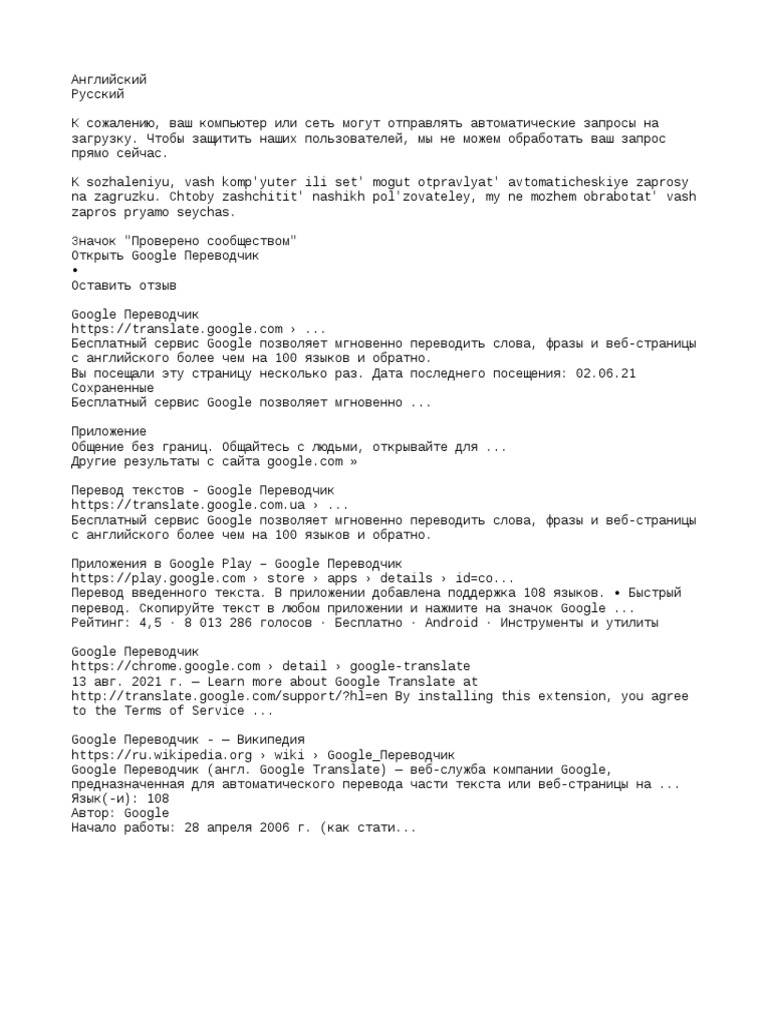 Английский
Русский

К сожалению, ваш компьютер или сеть могут отправлять автоматические запросы на загрузку. Чтобы защитить наших пользователей, мы не можем обработать ваш запрос прямо сейчас.

K sozhaleniyu, vash komp'yuter ili set' mogut otpravlyat' avtomaticheskiye zaprosy na zagruzku. Chtoby zashchitit' nashikh pol'zovateley, my ne mozhem obrabotat' vash zapros pryamo seychas.

Значок "Проверено сообществом"
Открыть Google Переводчик
•
Оставить отзыв

Google Переводчик
https://translate.google.com › ...
Бесплатный сервис Google позволяет мгновенно переводить слова, фразы и веб-страницы с английского более чем на 100 языков и обратно.
Вы посещали эту страницу несколько раз. Дата последнего посещения: 02.06.21
Сохраненные
Бесплатный сервис Google позволяет мгновенно ...

Приложение
Общение без границ. Общайтесь с людьми, открывайте для ...
Другие результаты с сайта google.com »

Перевод текстов - Google Переводчик
https://translate.google.com.ua › ...
Бесплатный сервис Google позволяет мгновенно переводить слова, фразы и веб-страницы с английского более чем на 100 языков и обратно.

Приложения в Google Play – Google Переводчик
https://play.google.com › store › apps › details › id=co...
Перевод введенного текста. В приложении добавлена поддержка 108 языков. • Быстрый перевод. Скопируйте текст в любом приложении и нажмите на значок Google ...
Рейтинг: 4,5 · 8 013 286 голосов · Бесплатно · Android · Инструменты и утилиты

Google Переводчик
https://chrome.google.com › detail › google-translate
13 авг. 2021 г. — Learn more about Google Translate at http://translate.google.com/support/?hl=en By installing this extension, you agree to the Terms of Service ...

Google Переводчик - — Википедия
https://ru.wikipedia.org › wiki › Google_Переводчик
Google Переводчик (англ. Google Translate) — веб-служба компании Google, предназначенная для автоматического перевода части текста или веб-страницы на ...
Язык(-и): 108
Автор: Google
Начало работы: 28 апреля 2006 г. (как стати...